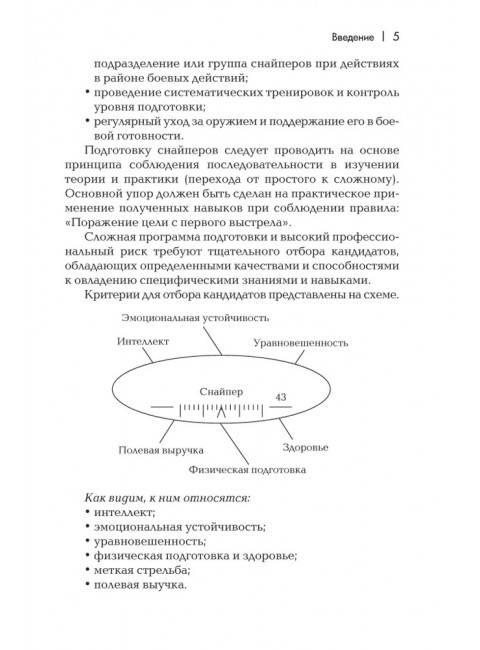 Введение | 5

подразделение или группа снайперов при действиях в районе боевых действий;
• проведение систематических тренировок и контроль уровня подготовки;
• регулярный уход за оружием и поддержание его в боевой готовности.

Подготовку снайперов следует проводить на основе принципа соблюдения последовательности в изучении теории и практики (перехода от простого к сложному). Основной упор должен быть сделан на практическое применение полученных навыков при соблюдении правила: «Поражение цели с первого выстрела».

Сложная программа подготовки и высокий профессиональный риск требуют тщательного отбора кандидатов, обладающих определенными качествами и способностями к овладению специфическими знаниями и навыками.

Критерии для отбора кандидатов представлены на схеме.

Эмоциональная устойчивость
Интеллект
Уравновешенность
Снайпер
43
Полевая выручка
Здоровье
Физическая подготовка

Как видим, к ним относятся:
• интеллект;
• эмоциональная устойчивость;
• уравновешенность;
• физическая подготовка и здоровье;
• меткая стрельба;
• полевая выучка.